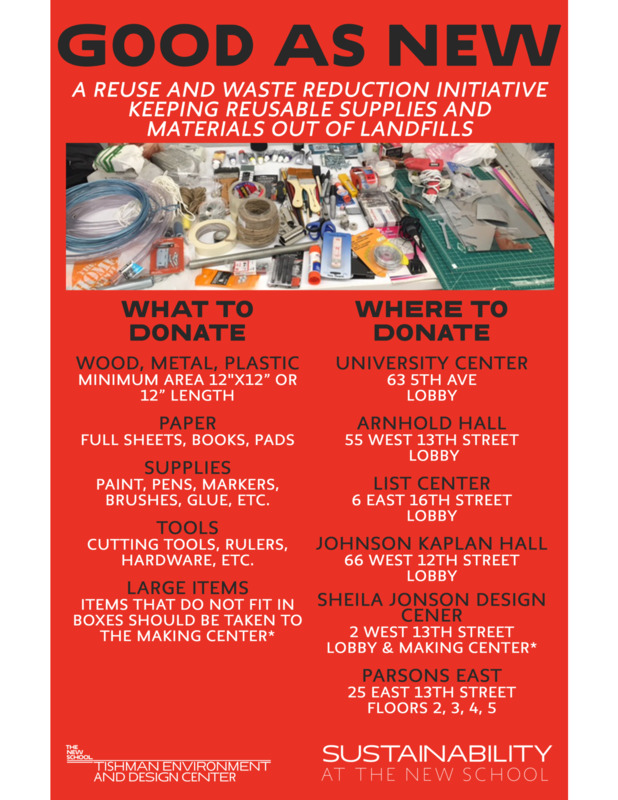 GOOD AS NEW

A REUSE AND WASTE REDUCTION INITIATIVE KEEPING REUSABLE SUPPLIES AND MATERIALS OUT OF LANDFILLS

WHAT TO DONATE

WOOD, METAL, PLASTIC
MINIMUM AREA 12"X12" OR 12" LENGTH

PAPER
FULL SHEETS, BOOKS, PADS

SUPPLIES
PAINT, PENS, MARKERS, BRUSHES, GLUE, ETC.

TOOLS
CUTTING TOOLS, RULERS, HARDWARE, ETC.

LARGE ITEMS
ITEMS THAT DO NOT FIT IN BOXES SHOULD BE TAKEN TO THE MAKING CENTER*

WHERE TO DONATE

UNIVERSITY CENTER
63 5TH AVE
LOBBY

ARNHOLD HALL
55 WEST 13TH STREET
LOBBY

LIST CENTER
6 EAST 16TH STREET
LOBBY

JOHNSON KAPLAN HALL
66 WEST 12TH STREET
LOBBY

SHEILA JONSON DESIGN CENER
2 WEST 13TH STREET
LOBBY & MAKING CENTER*

PARSONS EAST
25 EAST 13TH STREET
FLOORS 2, 3, 4, 5

THE NEW SCHOOL
TISHMAN ENVIRONMENT AND DESIGN CENTER

SUSTAINABILITY
AT THE NEW SCHOOL